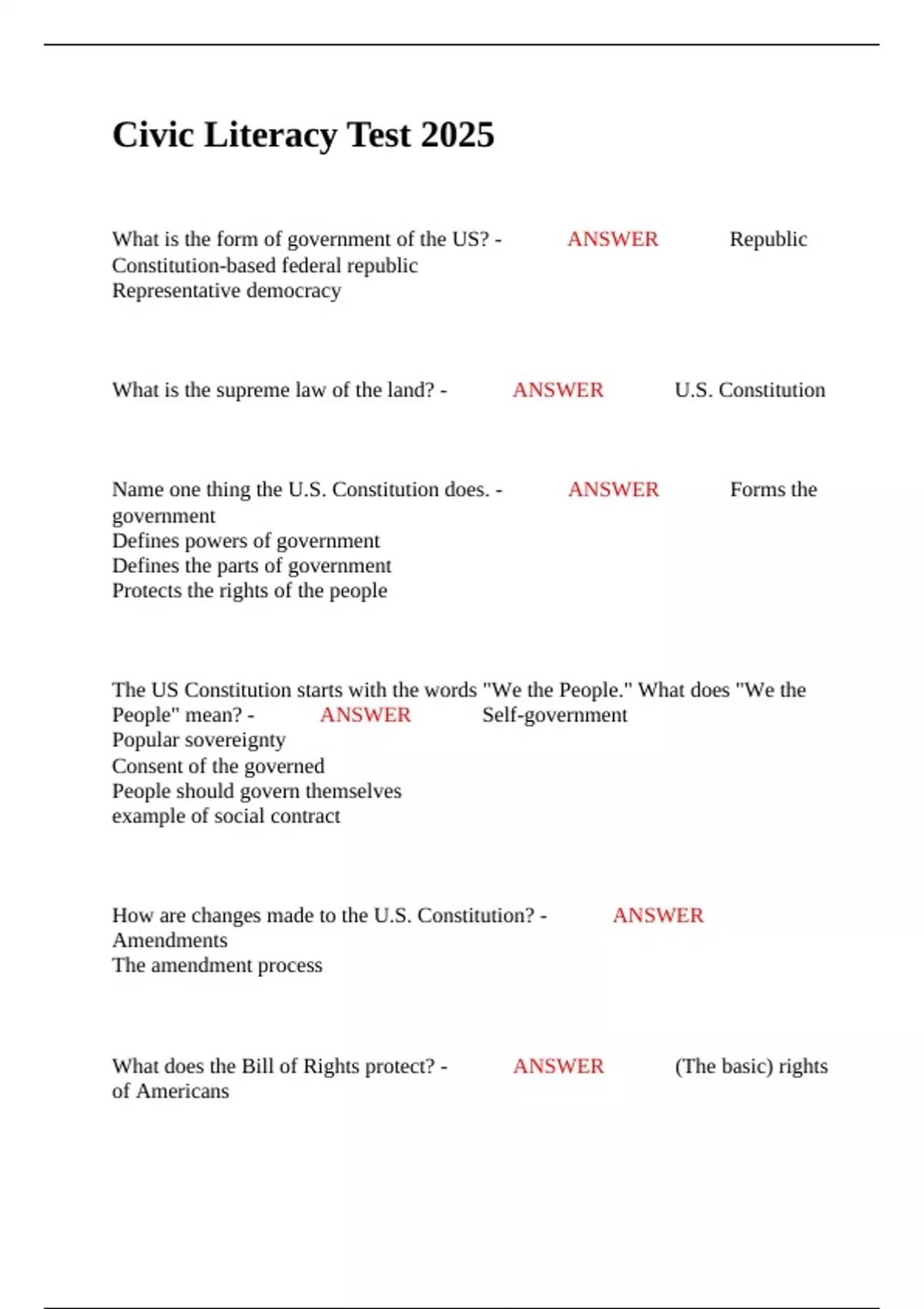 Civic Literacy Test 2025

What is the form of government of the US? - ANSWER Republic
Constitution-based federal republic
Representative democracy

What is the supreme law of the land? - ANSWER U.S. Constitution

Name one thing the U.S. Constitution does. - ANSWER Forms the government
Defines powers of government
Defines the parts of government
Protects the rights of the people

The US Constitution starts with the words "We the People." What does "We the People" mean? - ANSWER Self-government
Popular sovereignty
Consent of the governed
People should govern themselves
example of social contract

How are changes made to the U.S. Constitution? - ANSWER
Amendments
The amendment process

What does the Bill of Rights protect? - ANSWER (The basic) rights of Americans